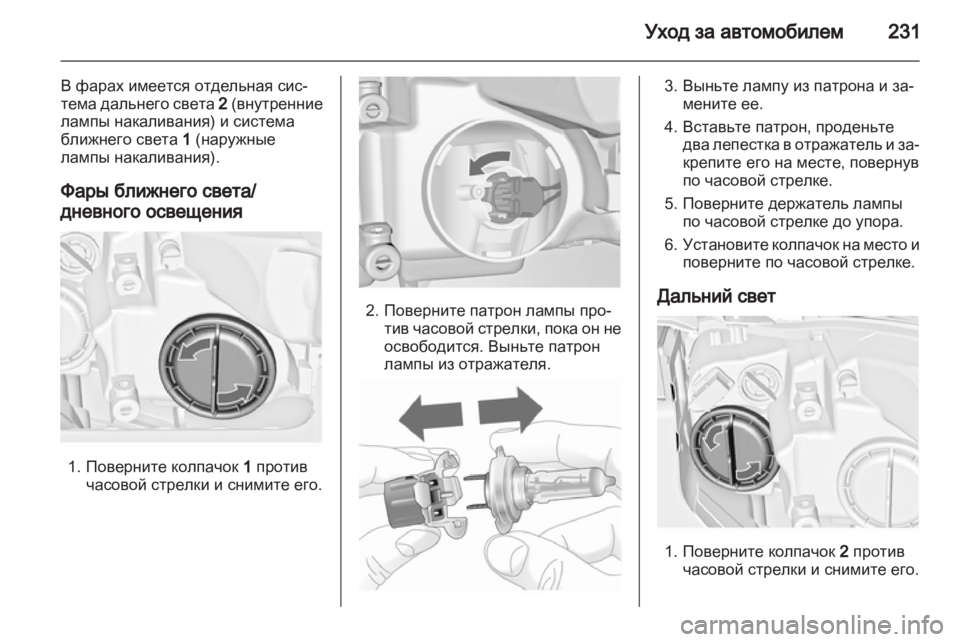 Уход за автомобилем 231

В фарах имеется отдельная система дальнего света 2 (внутренние лампы накаливания) и система ближнего света 1 (наружные лампы накаливания).

Фары ближнего света/ дневного освещения

1. Поверните колпачок 1 против часовой стрелки и снимите его.

2. Поверните патрон лампы против часовой стрелки, пока он не освободится. Выньте патрон лампы из отражателя.

3. Выньте лампу из патрона и замените ее.

4. Вставьте патрон, проденьте два лепестка в отражатель и закрепите его на месте, повернув по часовой стрелке.

5. Поверните держатель лампы по часовой стрелке до упора.

6. Установите колпачок на место и поверните по часовой стрелке.

Дальний свет

1. Поверните колпачок 2 против часовой стрелки и снимите его.

carmanualsonline.info